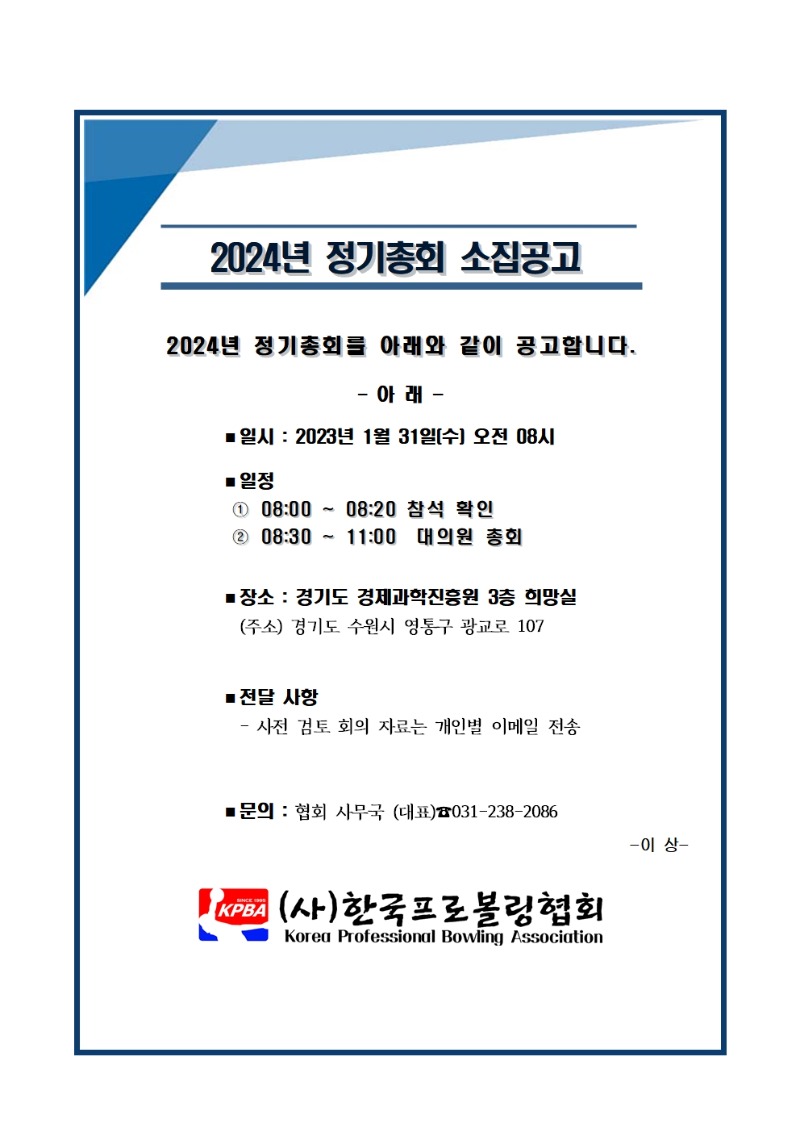 2024년 정기총회 소집공고

2024년 정기총회를 아래와 같이 공고합니다.

- 아 래 -

■ 일시 : 2023년 1월 31일(수) 오전 08시

■ 일정
① 08:00 ~ 08:20 참석 확인
② 08:30 ~ 11:00 대의원 총회

■ 장소 : 경기도 경제과학진흥원 3층 희망실
(주소) 경기도 수원시 영통구 광교로 107

■ 전달 사항
- 사전 검토 회의 자료는 개인별 이메일 전송

■ 문의 : 협회 사무국 (대표)☎031-238-2086

-이 상-

SINCE 1995 KPBA (사)한국프로볼링협회 Korea Professional Bowling Association